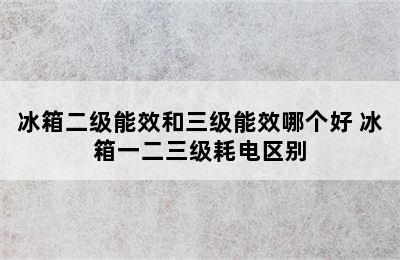 冰箱二级能效和三级能效哪个好 冰箱一二三级耗电区别